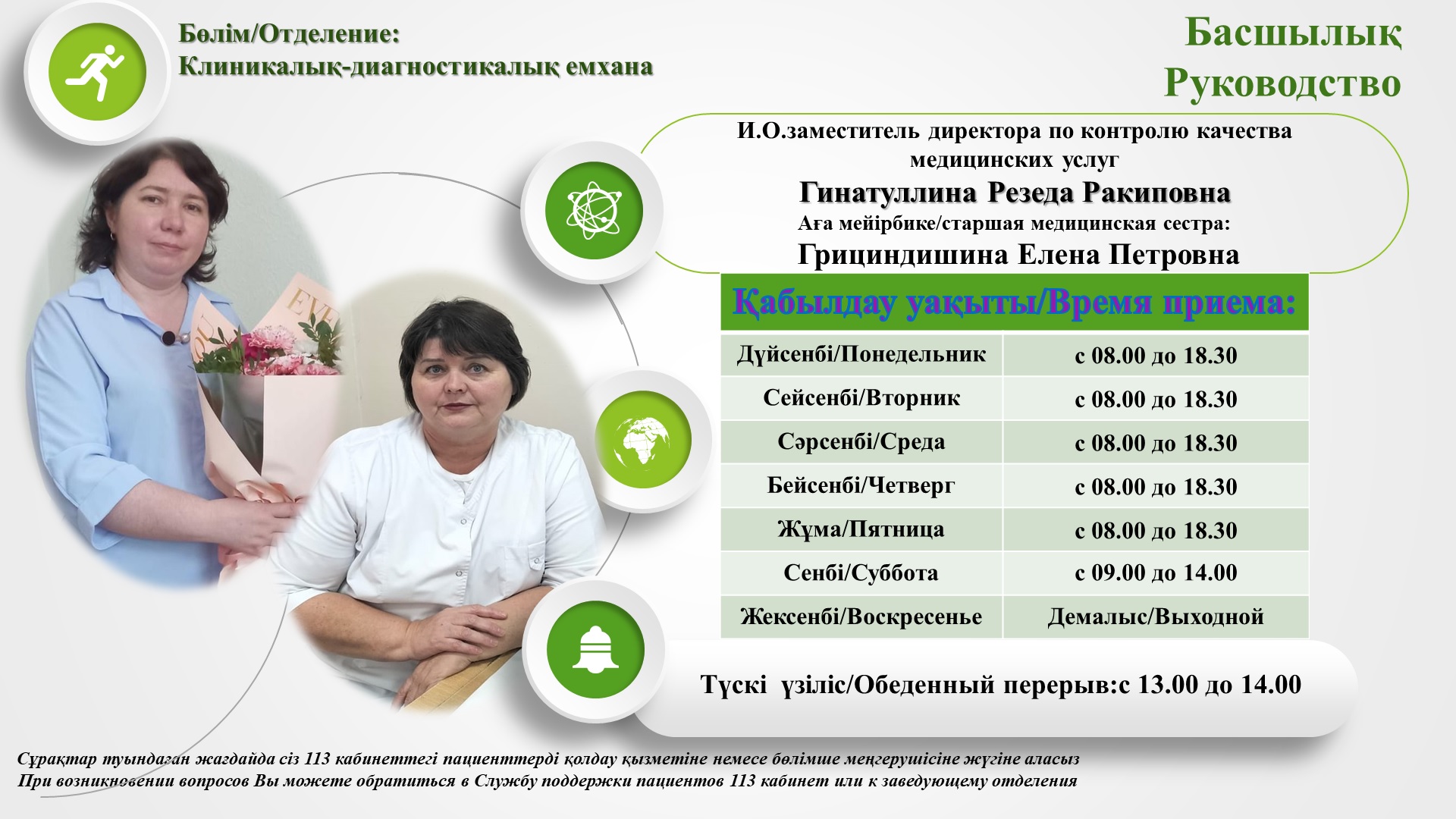 Бөлім/Отделение:
Клиникалық-диагностикалық емхана

Басшылық
Руководство

И.О.заместитель директора по контролю качества медицинских услуг

Гинатуллина Резеда Ракиповна

Аға мейірбике/старшая медицинская сестра:

Грициндишина Елена Петровна

| Қабылдау уақыты/Время приема: | |
|---|---|
| Дүйсенбі/Понедельник | с 08.00 до 18.30 |
| Сейсенбі/Вторник | с 08.00 до 18.30 |
| Сәрсенбі/Среда | с 08.00 до 18.30 |
| Бейсенбі/Четверг | с 08.00 до 18.30 |
| Жұма/Пятница | с 08.00 до 18.30 |
| Сенбі/Суббота | с 09.00 до 14.00 |
| Жексенбі/Воскресенье | Демалыс/Выходной |

Түскі үзіліс/Обеденный перерыв:с 13.00 до 14.00

Сұрақтар туындаған жағдайда сіз 113 кабинеттегі пациенттерді қолдау қызметіне немесе бөлімше меңгерушісіне жүгіне аласыз
При возникновении вопросов Вы можете обратиться в Службу поддержки пациентов 113 кабинет или к заведующему отделения